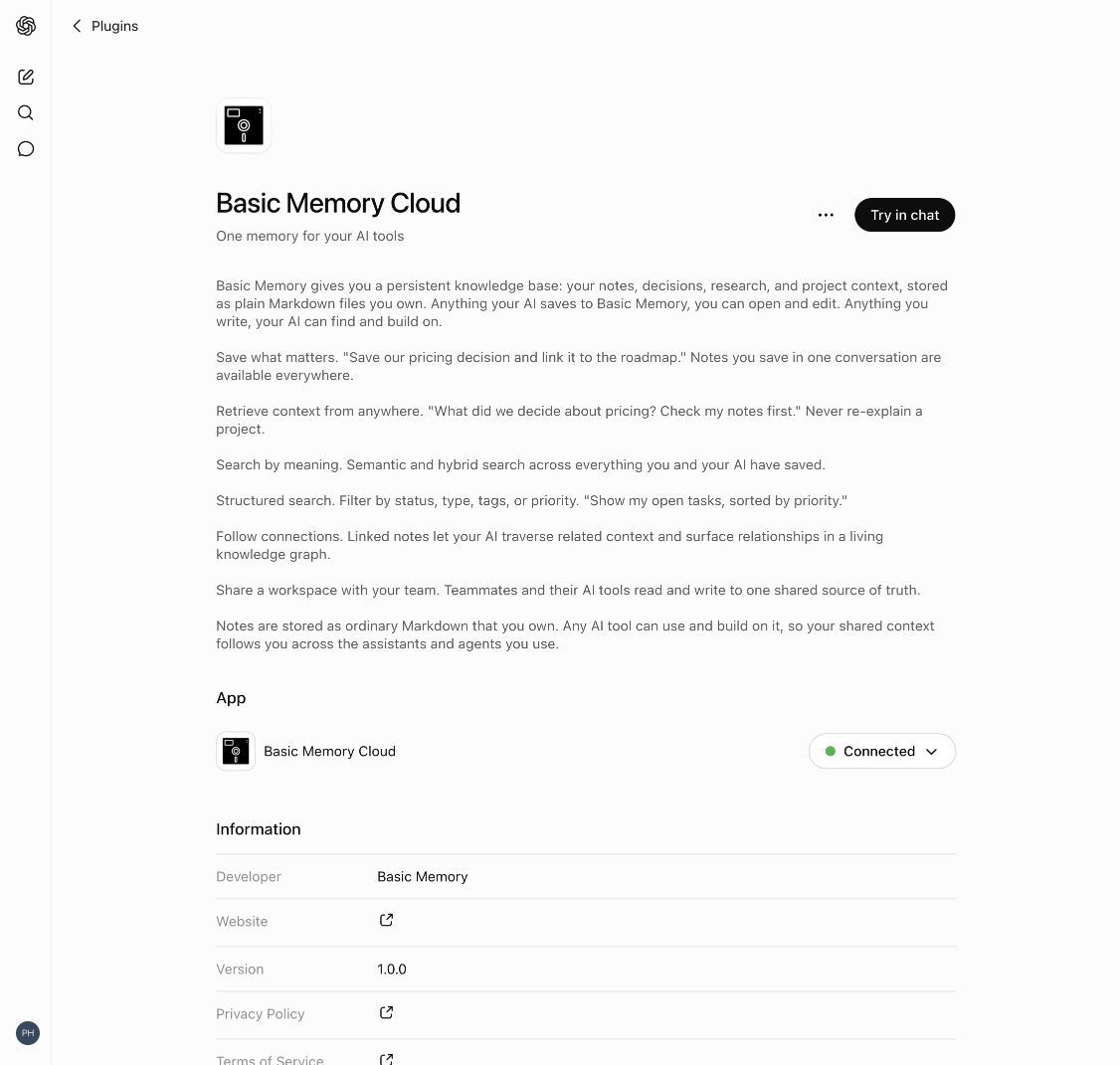 Plugins

Basic Memory Cloud

One memory for your AI tools

Try in chat

Basic Memory gives you a persistent knowledge base: your notes, decisions, research, and project context, stored as plain Markdown files you own. Anything your AI saves to Basic Memory, you can open and edit. Anything you write, your AI can find and build on.

Save what matters. "Save our pricing decision and link it to the roadmap." Notes you save in one conversation are available everywhere.

Retrieve context from anywhere. "What did we decide about pricing? Check my notes first." Never re-explain a project.

Search by meaning. Semantic and hybrid search across everything you and your AI have saved.

Structured search. Filter by status, type, tags, or priority. "Show my open tasks, sorted by priority."

Follow connections. Linked notes let your AI traverse related context and surface relationships in a living knowledge graph.

Share a workspace with your team. Teammates and their AI tools read and write to one shared source of truth.

Notes are stored as ordinary Markdown that you own. Any AI tool can use and build on it, so your shared context follows you across the assistants and agents you use.

App

Basic Memory Cloud

Connected

Information

| Developer | Basic Memory |
|---|---|
| Website | |
| Version | 1.0.0 |
| Privacy Policy | |
| Terms of Service | |

PH